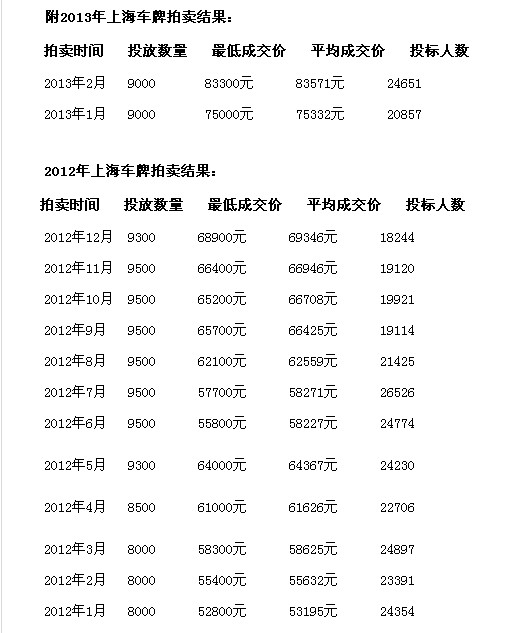 附2013年上海车牌拍卖结果：

| 拍卖时间 | 投放数量 | 最低成交价 | 平均成交价 | 投标人数 |
|---|---|---|---|---|
| 2013年2月 | 9000 | 83300元 | 83571元 | 24651 |
| 2013年1月 | 9000 | 75000元 | 75332元 | 20857 |

2012年上海车牌拍卖结果：

| 拍卖时间 | 投放数量 | 最低成交价 | 平均成交价 | 投标人数 |
|---|---|---|---|---|
| 2012年12月 | 9300 | 68900元 | 69346元 | 18244 |
| 2012年11月 | 9500 | 66400元 | 66946元 | 19120 |
| 2012年10月 | 9500 | 65200元 | 66708元 | 19921 |
| 2012年9月 | 9500 | 65700元 | 66425元 | 19114 |
| 2012年8月 | 9500 | 62100元 | 62559元 | 21425 |
| 2012年7月 | 9500 | 57700元 | 58271元 | 26526 |
| 2012年6月 | 9500 | 55800元 | 58227元 | 24774 |
| 2012年5月 | 9300 | 64000元 | 64367元 | 24230 |
| 2012年4月 | 8500 | 61000元 | 61626元 | 22706 |
| 2012年3月 | 8000 | 58300元 | 58625元 | 24897 |
| 2012年2月 | 8000 | 55400元 | 55632元 | 23391 |
| 2012年1月 | 8000 | 52800元 | 53195元 | 24354 |